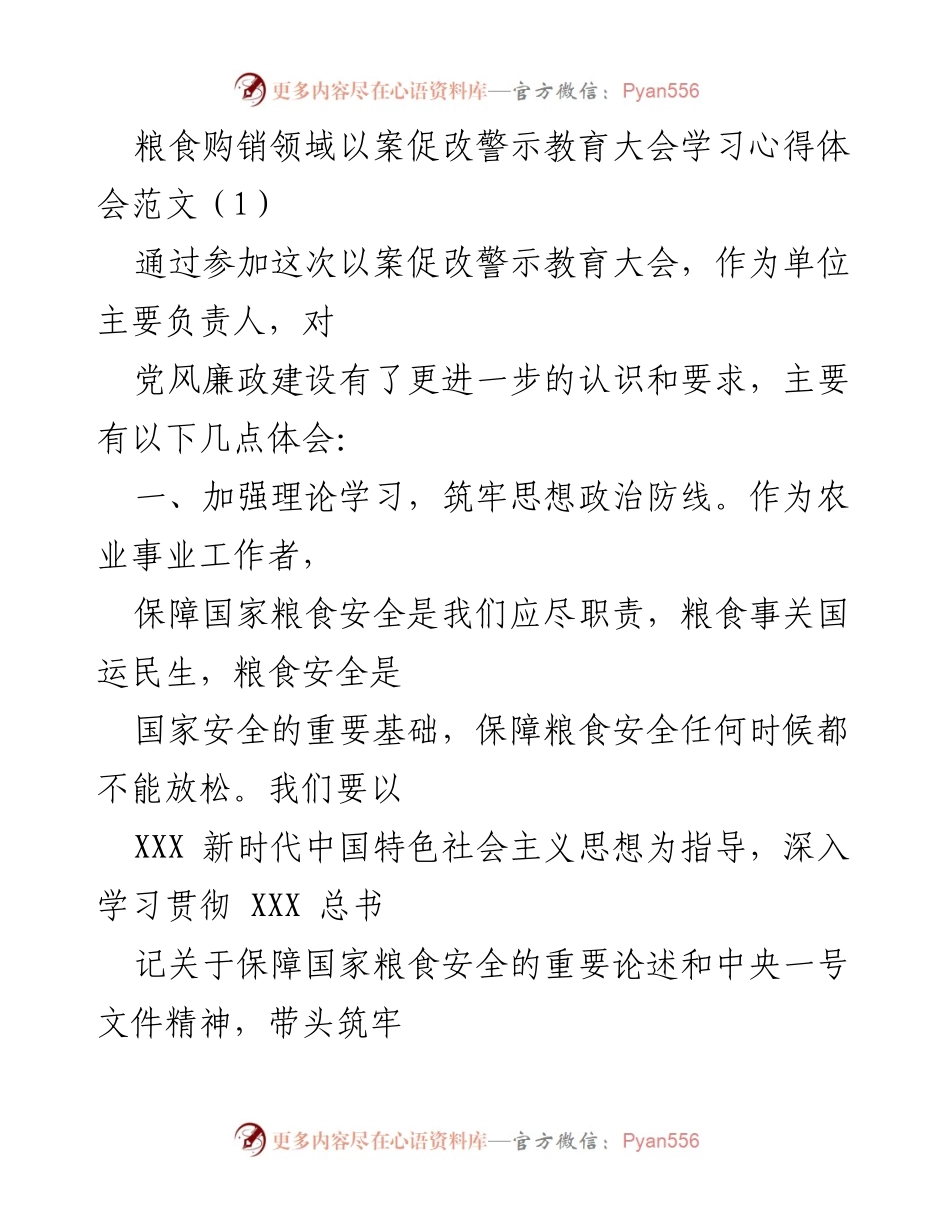 更多内容尽在心语资料库—官方微信：Pyan556

粮食购销领域以案促改警示教育大会学习心得体会范文（1）

通过参加这次以案促改警示教育大会，作为单位主要负责人，对

党风廉政建设有了更进一步的认识和要求，主要有以下几点体会:

一、加强理论学习，筑牢思想政治防线。作为农业事业工作者，

保障国家粮食安全是我们应尽职责，粮食事关国运民生，粮食安全是

国家安全的重要基础，保障粮食安全任何时候都不能放松。我们要以

XXX 新时代中国特色社会主义思想为指导，深入学习贯彻 XXX 总书

记关于保障国家粮食安全的重要论述和中央一号文件精神，带头筑牢

更多内容尽在心语资料库—官方微信：Pyan556